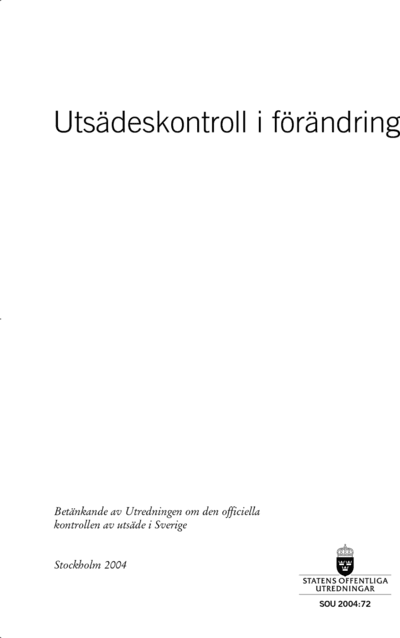 Utsädeskontroll i förändring

Betänkande av Utredningen om den officiella kontrollen av utsäde i Sverige

Stockholm 2004

STATENS OFFENTLIGA UTREDNINGAR

SOU 2004:72